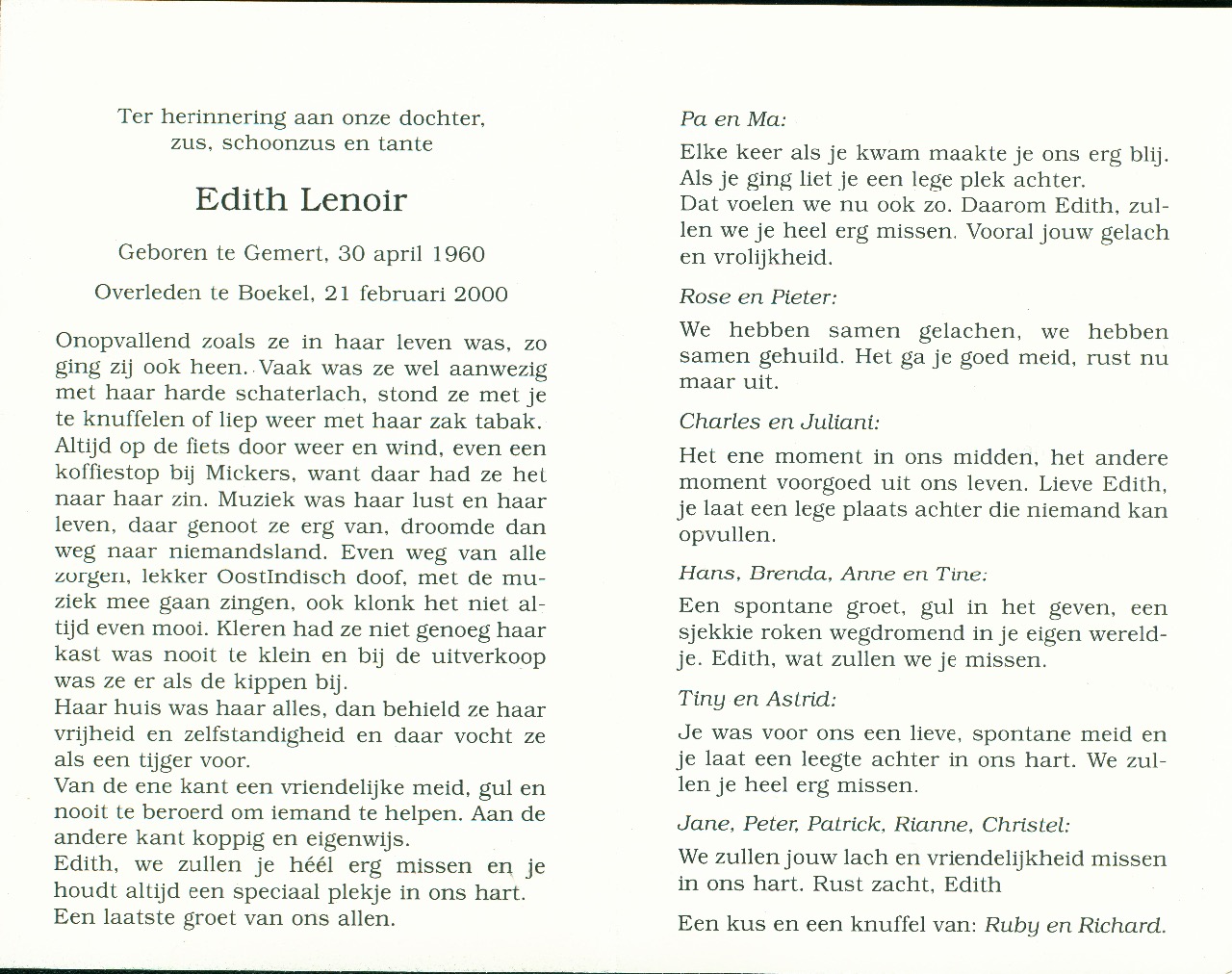 Ter herinnering aan onze dochter, zus, schoonzus en tante

Edith Lenoir

Geboren te Gemert, 30 april 1960

Overleden te Boekel, 21 februari 2000

Onopvallend zoals ze in haar leven was, zo ging zij ook heen. Vaak was ze wel aanwezig met haar harde schaterlach, stond ze met je te knuffelen of liep weer met haar zak tabak. Altijd op de fiets door weer en wind, even een koffiestop bij Mickers, want daar had ze het naar haar zin. Muziek was haar lust en haar leven, daar genoot ze erg van, droomde dan weg naar niemandsland. Even weg van alle zorgen, lekker OostIndisch doof, met de muziek mee gaan zingen, ook klonk het niet altijd even mooi. Kleren had ze niet genoeg haar kast was nooit te klein en bij de uitverkoop was ze er als de kippen bij.
Haar huis was haar alles, dan behield ze haar vrijheid en zelfstandigheid en daar vocht ze als een tijger voor.
Van de ene kant een vriendelijke meid, gul en nooit te beroerd om iemand te helpen. Aan de andere kant koppig en eigenwijs.
Edith, we zullen je héél erg missen en je houdt altijd een speciaal plekje in ons hart.
Een laatste groet van ons allen.

Pa en Ma:
Elke keer als je kwam maakte je ons erg blij. Als je ging liet je een lege plek achter. Dat voelen we nu ook zo. Daarom Edith, zullen we je heel erg missen. Vooral jouw gelach en vrolijkheid.

Rose en Pieter:
We hebben samen gelachen, we hebben samen gehuild. Het ga je goed meid, rust nu maar uit.

Charles en Juliani:
Het ene moment in ons midden, het andere moment voorgoed uit ons leven. Lieve Edith, je laat een lege plaats achter die niemand kan opvullen.

Hans, Brenda, Anne en Tine:
Een spontane groet, gul in het geven, een sjekkie roken wegdromend in je eigen wereldje. Edith, wat zullen we je missen.

Tiny en Astrid:
Je was voor ons een lieve, spontane meid en je laat een leegte achter in ons hart. We zullen je heel erg missen.

Jane, Peter, Patrick, Rianne, Christel:
We zullen jouw lach en vriendelijkheid missen in ons hart. Rust zacht, Edith

Een kus en een knuffel van: Ruby en Richard.